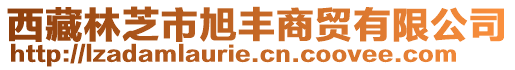 西藏林芝市旭丰商贸有限公司
http://lzadamlaurie.cn.coovee.com